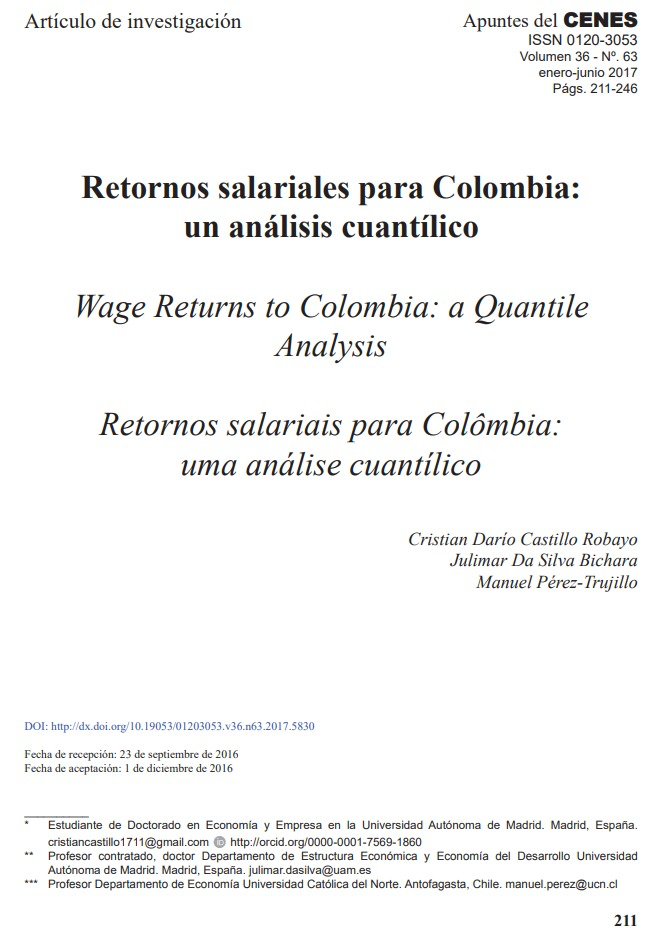 Artículo de investigación

Apuntes del CENES
ISSN 0120-3053
Volumen 36 - Nº. 63
enero-junio 2017
Págs. 211-246

Retornos salariales para Colombia: un análisis cuantílico

Wage Returns to Colombia: a Quantile Analysis

Retornos salariais para Colômbia: uma análise cuantílico

Cristian Darío Castillo Robayo
Julimar Da Silva Bichara
Manuel Pérez-Trujillo

DOI: http://dx.doi.org/10.19053/01203053.v36.n63.2017.5830

Fecha de recepción: 23 de septiembre de 2016
Fecha de aceptación: 1 de diciembre de 2016

* Estudiante de Doctorado en Economía y Empresa en la Universidad Autónoma de Madrid. Madrid, España. cristiancastillo1711@gmail.com http://orcid.org/0000-0001-7569-1860
** Profesor contratado, doctor Departamento de Estructura Económica y Economía del Desarrollo Universidad Autónoma de Madrid. Madrid, España. julimar.dasilva@uam.es
*** Profesor Departamento de Economía Universidad Católica del Norte. Antofagasta, Chile. manuel.perez@ucn.cl

211